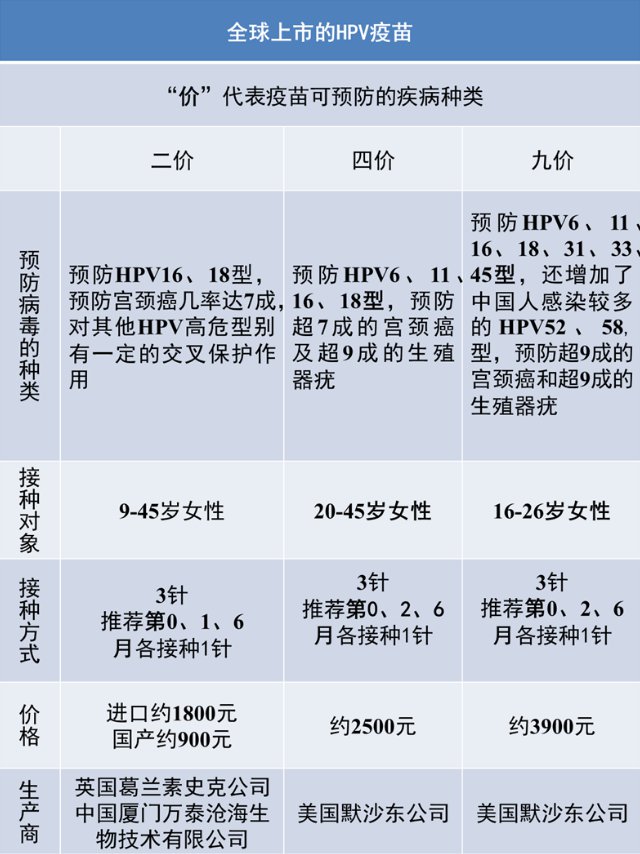 全球上市的HPV疫苗

“价”代表疫苗可预防的疾病种类

|  | 二价 | 四价 | 九价 |
|---|---|---|---|
| 预防病毒的种类 | 预防HPV16、18型，预防宫颈癌几率达7成，对其他HPV高危型别有一定的交叉保护作用 | 预防HPV6、11、16、18型，预防超7成的宫颈癌及超9成的生殖器疣 | 预防HPV6、11、16、18、31、33、45型，还增加了中国人感染较多的HPV52、58,型，预防超9成的宫颈癌和超9成的生殖器疣 |
| 接种对象 | 9-45岁女性 | 20-45岁女性 | 16-26岁女性 |
| 接种方式 | 3针 推荐第0、1、6月各接种1针 | 3针 推荐第0、2、6月各接种1针 | 3针 推荐第0、2、6月各接种1针 |
| 价格 | 进口约1800元 国产约900元 | 约2500元 | 约3900元 |
| 生产商 | 英国葛兰素史克公司 中国厦门万泰沧海生物技术有限公司 | 美国默沙东公司 | 美国默沙东公司 |